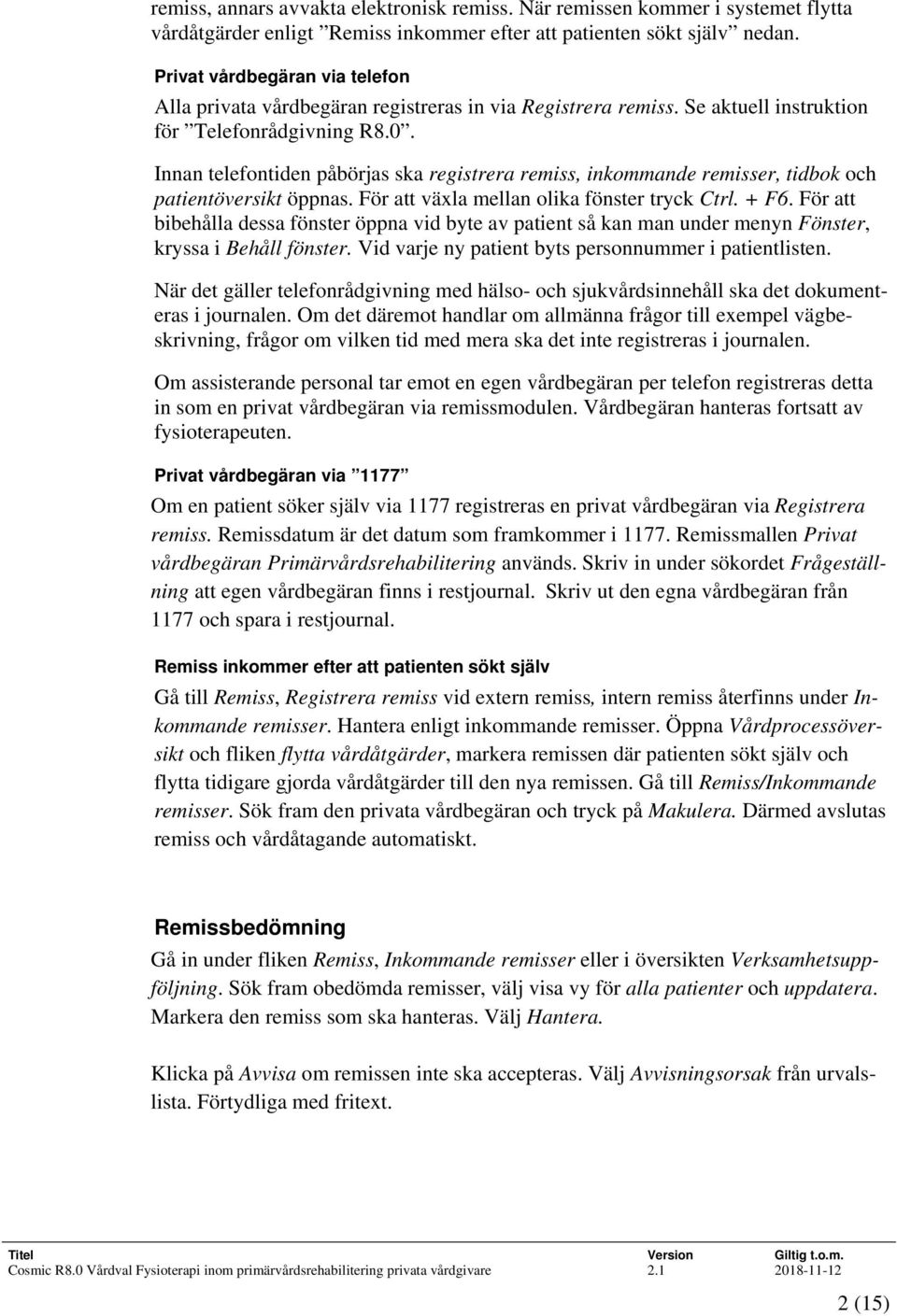 remiss, annars avvakta elektronisk remiss. När remissen kommer i systemet flytta vårdåtgärder enligt ”Remiss inkommer efter att patienten sökt själv” nedan.

Privat vårdbegäran via telefon
Alla privata vårdbegäran registreras in via Registrera remiss. Se aktuell instruktion för ”Telefonrådgivning R8.0”.

Innan telefontiden påbörjas ska registrera remiss, inkommande remisser, tidbok och patientöversikt öppnas. För att växla mellan olika fönster tryck Ctrl. + F6. För att bibehålla dessa fönster öppna vid byte av patient så kan man under menyn Fönster, kryssa i Behåll fönster. Vid varje ny patient byts personnummer i patientlisten.

När det gäller telefonrådgivning med hälso- och sjukvårdsinnehåll ska det dokumenteras i journalen. Om det däremot handlar om allmänna frågor till exempel vägbeskrivning, frågor om vilken tid med mera ska det inte registreras i journalen.

Om assisterande personal tar emot en egen vårdbegäran per telefon registreras detta in som en privat vårdbegäran via remissmodulen. Vårdbegäran hanteras fortsatt av fysioterapeuten.

Privat vårdbegäran via ”1177”
Om en patient söker själv via 1177 registreras en privat vårdbegäran via Registrera remiss. Remissdatum är det datum som framkommer i 1177. Remissmallen Privat vårdbegäran Primärvårdsrehabilitering används. Skriv in under sökordet Frågeställning att egen vårdbegäran finns i restjournal. Skriv ut den egna vårdbegäran från 1177 och spara i restjournal.

Remiss inkommer efter att patienten sökt själv
Gå till Remiss, Registrera remiss vid extern remiss, intern remiss återfinns under Inkommande remisser. Hantera enligt inkommande remisser. Öppna Vårdprocessöversikt och fliken flytta vårdåtgärder, markera remissen där patienten sökt själv och flytta tidigare gjorda vårdåtgärder till den nya remissen. Gå till Remiss/Inkommande remisser. Sök fram den privata vårdbegäran och tryck på Makulera. Därmed avslutas remiss och vårdåtagande automatiskt.

Remissbedömning
Gå in under fliken Remiss, Inkommande remisser eller i översikten Verksamhetsuppföljning. Sök fram obedömda remisser, välj visa vy för alla patienter och uppdatera. Markera den remiss som ska hanteras. Välj Hantera.

Klicka på Avvisa om remissen inte ska accepteras. Välj Avvisningsorsak från urvalslista. Förtydliga med fritext.

| Titel | Version | Giltig t.o.m. |
|---|---|---|
| Cosmic R8.0 Vårdval Fysioterapi inom primärvårdsrehabilitering privata vårdgivare | 2.1 | 2018-11-12 |

2 (15)